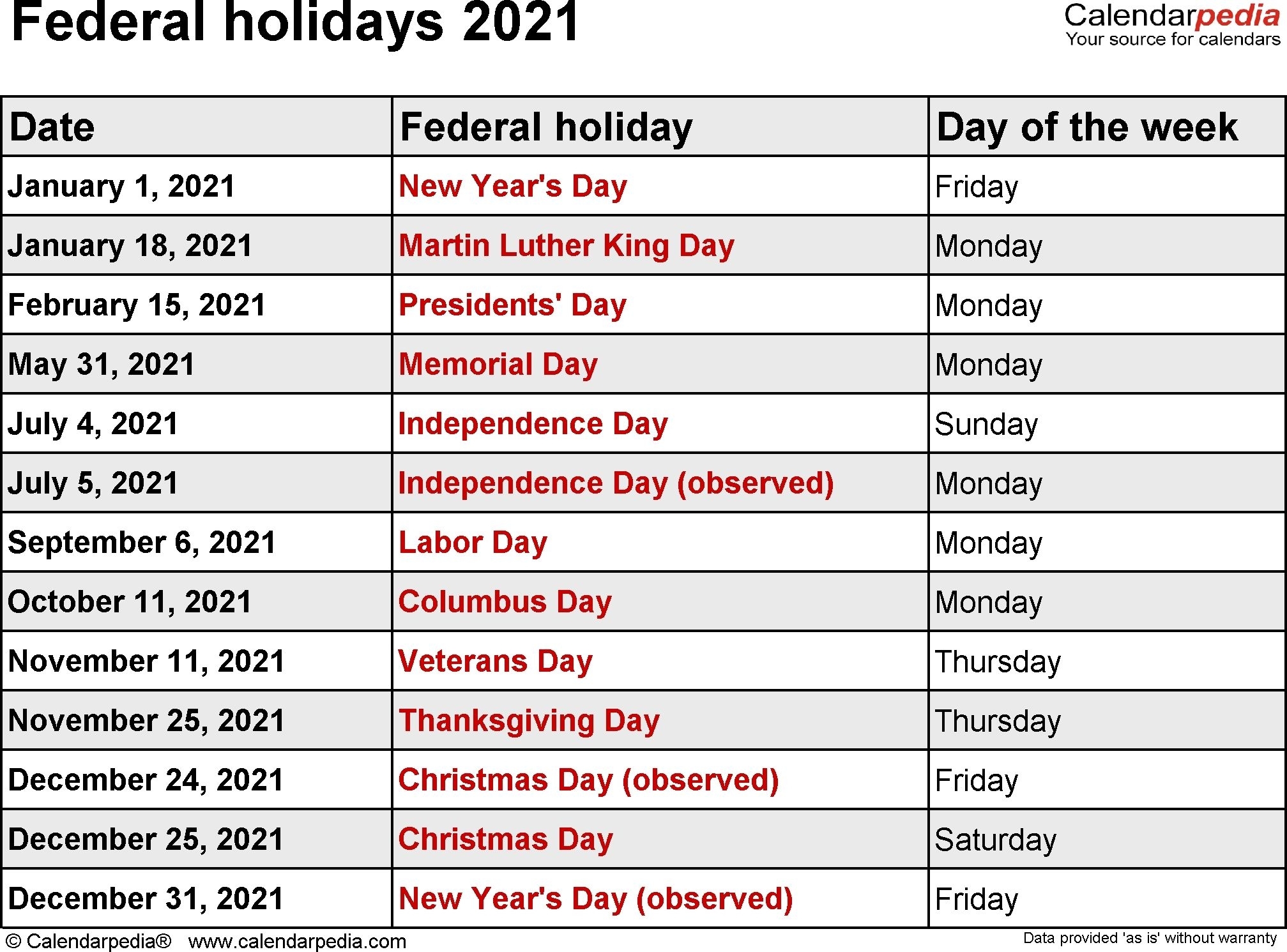 Federal holidays 2021

Calendarpedia
Your source for calendars

| Date | Federal holiday | Day of the week |
|---|---|---|
| January 1, 2021 | New Year's Day | Friday |
| January 18, 2021 | Martin Luther King Day | Monday |
| February 15, 2021 | Presidents' Day | Monday |
| May 31, 2021 | Memorial Day | Monday |
| July 4, 2021 | Independence Day | Sunday |
| July 5, 2021 | Independence Day (observed) | Monday |
| September 6, 2021 | Labor Day | Monday |
| October 11, 2021 | Columbus Day | Monday |
| November 11, 2021 | Veterans Day | Thursday |
| November 25, 2021 | Thanksgiving Day | Thursday |
| December 24, 2021 | Christmas Day (observed) | Friday |
| December 25, 2021 | Christmas Day | Saturday |
| December 31, 2021 | New Year's Day (observed) | Friday |

© Calendarpedia® www.calendarpedia.com

Data provided 'as is' without warranty